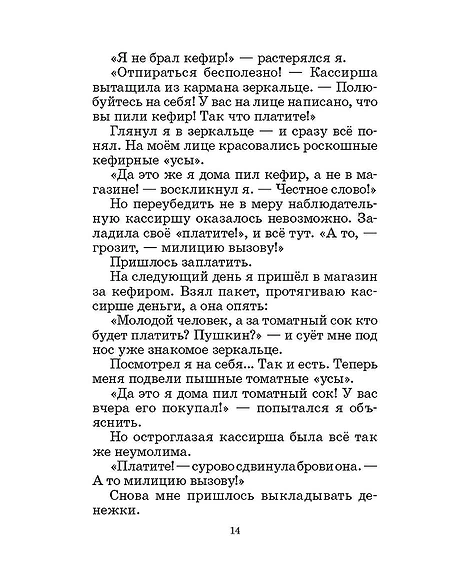 «Я не брал кефир!» — растерялся я.

«Отпираться бесполезно! — Кассирша вытащила из кармана зеркальце. — Полюбуйтесь на себя! У вас на лице написано, что вы пили кефир! Так что платите!»

Глянул я в зеркальце — и сразу всё понял. На моём лице красовались роскошные кефирные «усы».

«Да это же я дома пил кефир, а не в магазине! — воскликнул я. — Честное слово!»

Но переубедить не в меру наблюдательную кассиршу оказалось невозможно. Заладила своё «платите!», и всё тут. «А то, — грозит, — милицию вызову!»

Пришлось заплатить.

На следующий день я пришёл в магазин за кефиром. Взял пакет, протягиваю кассирше деньги, а она опять:

«Молодой человек, а за томатный сок кто будет платить? Пушкин?» — и суёт мне под нос уже знакомое зеркальце.

Посмотрел я на себя... Так и есть. Теперь меня подвели пышные томатные «усы».

«Да это я дома пил томатный сок! У вас вчера его покупал!» — попытался я объяснить.

Но остроглазая кассирша была всё так же неумолима.

«Платите! — сурово сдвинула брови она. — А то милицию вызову!»

Снова мне пришлось выкладывать денежки.

14